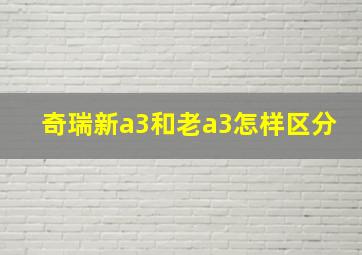 奇瑞新a3和老a3怎样区分